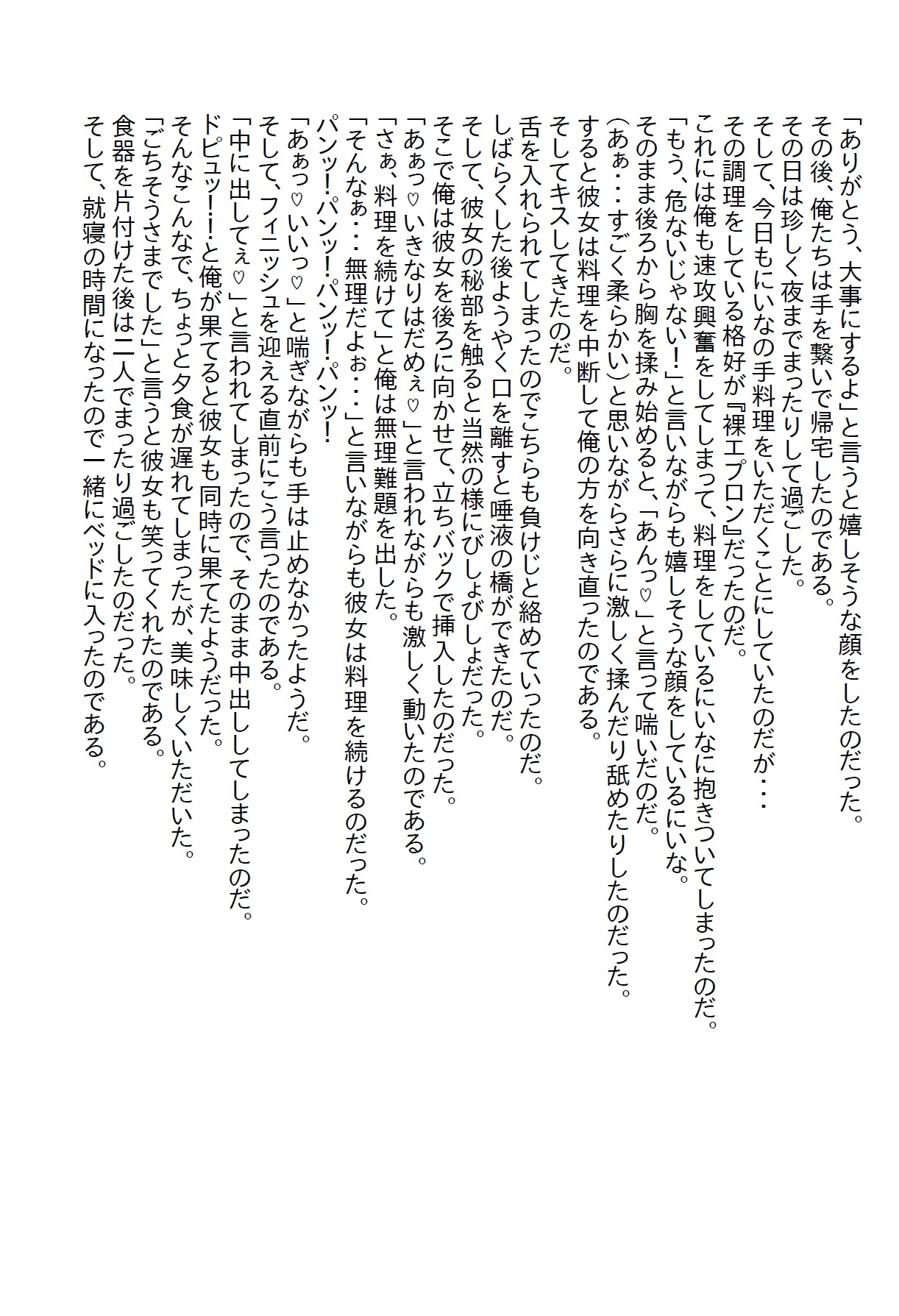 「ありがとう、大事にするよ」と言うと嬉しそうな顔をしたのだった。
その後、俺たちは手を繋いで帰宅したのである。
その日は珍しく夜までまったりして過ごした。
そして、今日もにいなの手料理をいただくことにしていたのだが・・・
その調理をしている格好が『裸エプロン』だったのだ。
これには俺も速攻興奮をしてしまって、料理をしているにいなに抱きついてしまったのだ。
「もう、危ないじゃない！」と言いながらも嬉しそうな顔をしているにいな。
そのまま後ろから胸を揉み始めると、「あんっ♡」と言って喘いだのだ。
（あぁ・・・すごく柔らかい）と思いながらさらに激しく揉んだり舐めたりしたのだった。
すると彼女は料理を中断して俺の方を向き直ったのである。
そしてキスしてきたのだ。
舌を入れられてしまったのでこちらも負けじと絡めていったのだ。
しばらくした後ようやく口を離すと唾液の橋ができたのだ。
そして、彼女の秘部を触ると当然の様にびしょびしょだった。
そこで俺は彼女を後ろに向かせて、立ちバックで挿入したのだった。
「あぁっ♡いきなりはだめぇ♡」と言われながらも激しく動いたのである。
「さぁ、料理を続けて」と俺は無理難題を出した。
「そんなぁ・・・無理だよぉ・・・」と言いながらも彼女は料理を続けるのだった。
パンッ！パンッ！パンッ！パンッ！
「あぁっ♡いいっ♡」と喘ぎながらも手は止めなかったようだ。
そして、フィニッシュを迎える直前にこう言ったのである。
「中に出してぇ♡」と言われてしまったので、そのまま中出ししてしまったのだ。
ドピュッ！！と俺が果てると彼女も同時に果てたようだった。
そんなこんなで、ちょっと夕食が遅れてしまったが、美味しくいただいた。
「ごちそうさまでした」と言うと彼女も笑ってくれたのである。
食器を片付けた後は二人でまったり過ごしたのだった。
そして、就寝の時間になったので一緒にベッドに入ったのである。